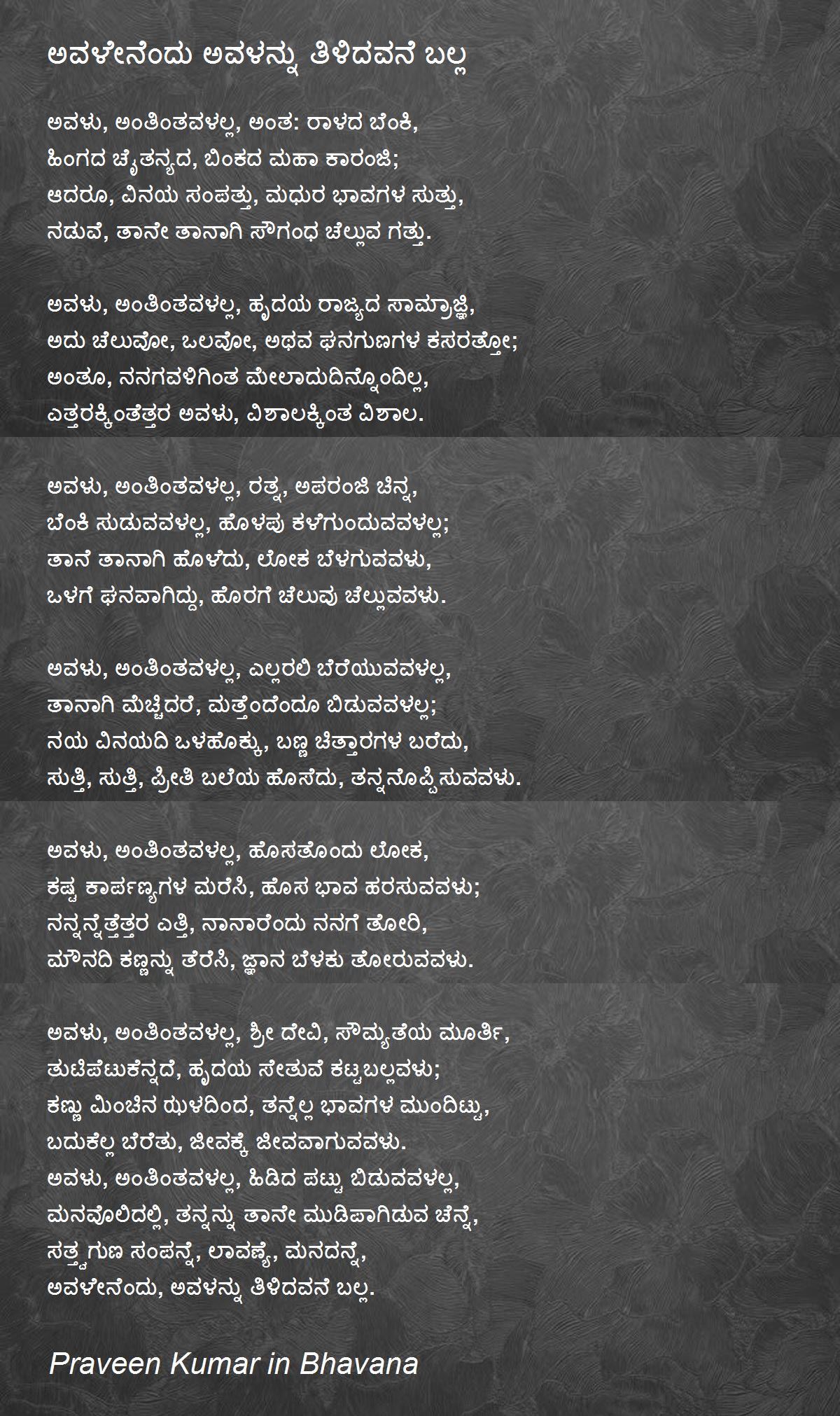 ಅವಳೇನೆಂದು ಅವಳನ್ನು ತಿಳಿದವನೆ ಬಲ್ಲ

ಅವಳು, ಅಂತಿಂತವಳಲ್ಲ, ಅಂತ: ರಾಳದ ಬೆಂಕಿ,
ಹಿಂಗದ ಚೈತನ್ಯದ, ಬಿಂಕದ ಮಹಾ ಕಾರಂಜಿ;
ಆದರೂ, ವಿನಯ ಸಂಪತ್ತು, ಮಧುರ ಭಾವಗಳ ಸುತ್ತು,
ನಡುವೆ, ತಾನೇ ತಾನಾಗಿ ಸೌಗಂಧ ಚೆಲ್ಲುವ ಗತ್ತು.

ಅವಳು, ಅಂತಿಂತವಳಲ್ಲ, ಹೃದಯ ರಾಜ್ಯದ ಸಾಮ್ರಾಜ್ಞಿ,
ಅದು ಚೆಲುವೋ, ಒಲವೋ, ಅಥವ ಘನಗುಣಗಳ ಕಸರತ್ತೋ;
ಅಂತೂ, ನನಗವಳಿಗಿಂತ ಮೇಲಾದುದಿನ್ನೊಂದಿಲ್ಲ,
ಎತ್ತರಕ್ಕಿಂತೆತ್ತರ ಅವಳು, ವಿಶಾಲಕ್ಕಿಂತ ವಿಶಾಲ.

ಅವಳು, ಅಂತಿಂತವಳಲ್ಲ, ರತ್ನ, ಅಪರಂಜಿ ಚಿನ್ನ,
ಬೆಂಕಿ ಸುಡುವವಳಲ್ಲ, ಹೊಳಪು ಕಳೆಗುಂದುವವಳಲ್ಲ;
ತಾನೆ ತಾನಾಗಿ ಹೊಳೆದು, ಲೋಕ ಬೆಳಗುವವಳು,
ಒಳಗೆ ಘನವಾಗಿದ್ದು, ಹೊರಗೆ ಚೆಲುವು ಚೆಲ್ಲುವವಳು.

ಅವಳು, ಅಂತಿಂತವಳಲ್ಲ, ಎಲ್ಲರಲಿ ಬೆರೆಯುವವಳಲ್ಲ,
ತಾನಾಗಿ ಮೆಚ್ಚಿದರೆ, ಮತ್ತೆಂದೆಂದೂ ಬಿಡುವವಳಲ್ಲ;
ನಯ ವಿನಯದಿ ಒಳಹೊಕ್ಕು, ಬಣ್ಣ ಚಿತ್ತಾರಗಳ ಬರೆದು,
ಸುತ್ತಿ, ಸುತ್ತಿ, ಪ್ರೀತಿ ಬಲೆಯ ಹೊಸೆದು, ತನ್ನನೊಪ್ಪಿಸುವವಳು.

ಅವಳು, ಅಂತಿಂತವಳಲ್ಲ, ಹೊಸತೊಂದು ಲೋಕ,
ಕಷ್ಟ ಕಾರ್ಪಣ್ಯಗಳ ಮರೆಸಿ, ಹೊಸ ಭಾವ ಹರಸುವವಳು;
ನನ್ನನ್ನೆತ್ತೆತ್ತರ ಎತ್ತಿ, ನಾನಾರೆಂದು ನನಗೆ ತೋರಿ,
ಮೌನದಿ ಕಣ್ಣನ್ನು ತೆರೆಸಿ, ಜ್ಞಾನ ಬೆಳಕು ತೋರುವವಳು.

ಅವಳು, ಅಂತಿಂತವಳಲ್ಲ, ಶ್ರೀ ದೇವಿ, ಸೌಮ್ಯತೆಯ ಮೂರ್ತಿ,
ತುಟಿಪಿಟುಕೆನ್ನದೆ, ಹೃದಯ ಸೇತುವೆ ಕಟ್ಟಬಲ್ಲವಳು;
ಕಣ್ಣು ಮಿಂಚಿನ ಝಳದಿಂದ, ತನ್ನೆಲ್ಲ ಭಾವಗಳ ಮುಂದಿಟ್ಟು,
ಬದುಕೆಲ್ಲ ಬೆರೆತು, ಜೀವಕ್ಕೆ ಜೀವವಾಗುವವಳು.
ಅವಳು, ಅಂತಿಂತವಳಲ್ಲ, ಹಿಡಿದ ಪಟ್ಟು ಬಿಡುವವಳಲ್ಲ,
ಮನವೊಲಿದಲ್ಲಿ, ತನ್ನನ್ನು ತಾನೇ ಮುಡಿಪಾಗಿಡುವ ಚೆನ್ನೆ,
ಸತ್ತ್ವಗುಣ ಸಂಪನ್ನೆ, ಲಾವಣ್ಯೆ, ಮನದನ್ನೆ,
ಅವಳೇನೆಂದು, ಅವಳನ್ನು ತಿಳಿದವನೆ ಬಲ್ಲ.

Praveen Kumar in Bhavana